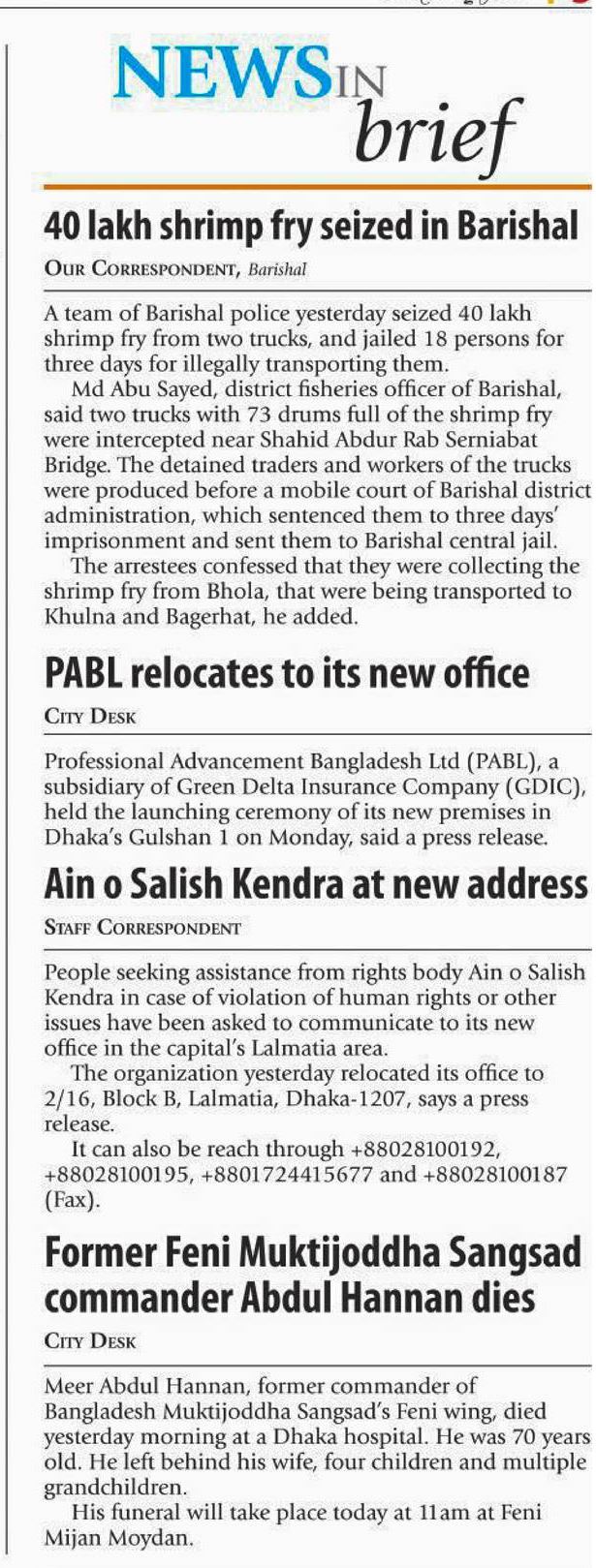 NEWS IN brief

40 lakh shrimp fry seized in Barishal

OUR CORRESPONDENT, Barishal

A team of Barishal police yesterday seized 40 lakh shrimp fry from two trucks, and jailed 18 persons for three days for illegally transporting them.

Md Abu Sayed, district fisheries officer of Barishal, said two trucks with 73 drums full of the shrimp fry were intercepted near Shahid Abdur Rab Serniabat Bridge. The detained traders and workers of the trucks were produced before a mobile court of Barishal district administration, which sentenced them to three days' imprisonment and sent them to Barishal central jail.

The arrestees confessed that they were collecting the shrimp fry from Bhola, that were being transported to Khulna and Bagerhat, he added.

PABL relocates to its new office

CITY DESK

Professional Advancement Bangladesh Ltd (PABL), a subsidiary of Green Delta Insurance Company (GDIC), held the launching ceremony of its new premises in Dhaka's Gulshan 1 on Monday, said a press release.

Ain o Salish Kendra at new address

STAFF CORRESPONDENT

People seeking assistance from rights body Ain o Salish Kendra in case of violation of human rights or other issues have been asked to communicate to its new office in the capital's Lalmatia area.

The organization yesterday relocated its office to 2/16, Block B, Lalmatia, Dhaka-1207, says a press release.

It can also be reach through +88028100192, +88028100195, +8801724415677 and +88028100187 (Fax).

Former Feni Muktijoddha Sangsad commander Abdul Hannan dies

CITY DESK

Meer Abdul Hannan, former commander of Bangladesh Muktijoddha Sangsad's Feni wing, died yesterday morning at a Dhaka hospital. He was 70 years old. He left behind his wife, four children and multiple grandchildren.

His funeral will take place today at 11am at Feni Mijan Moydan.